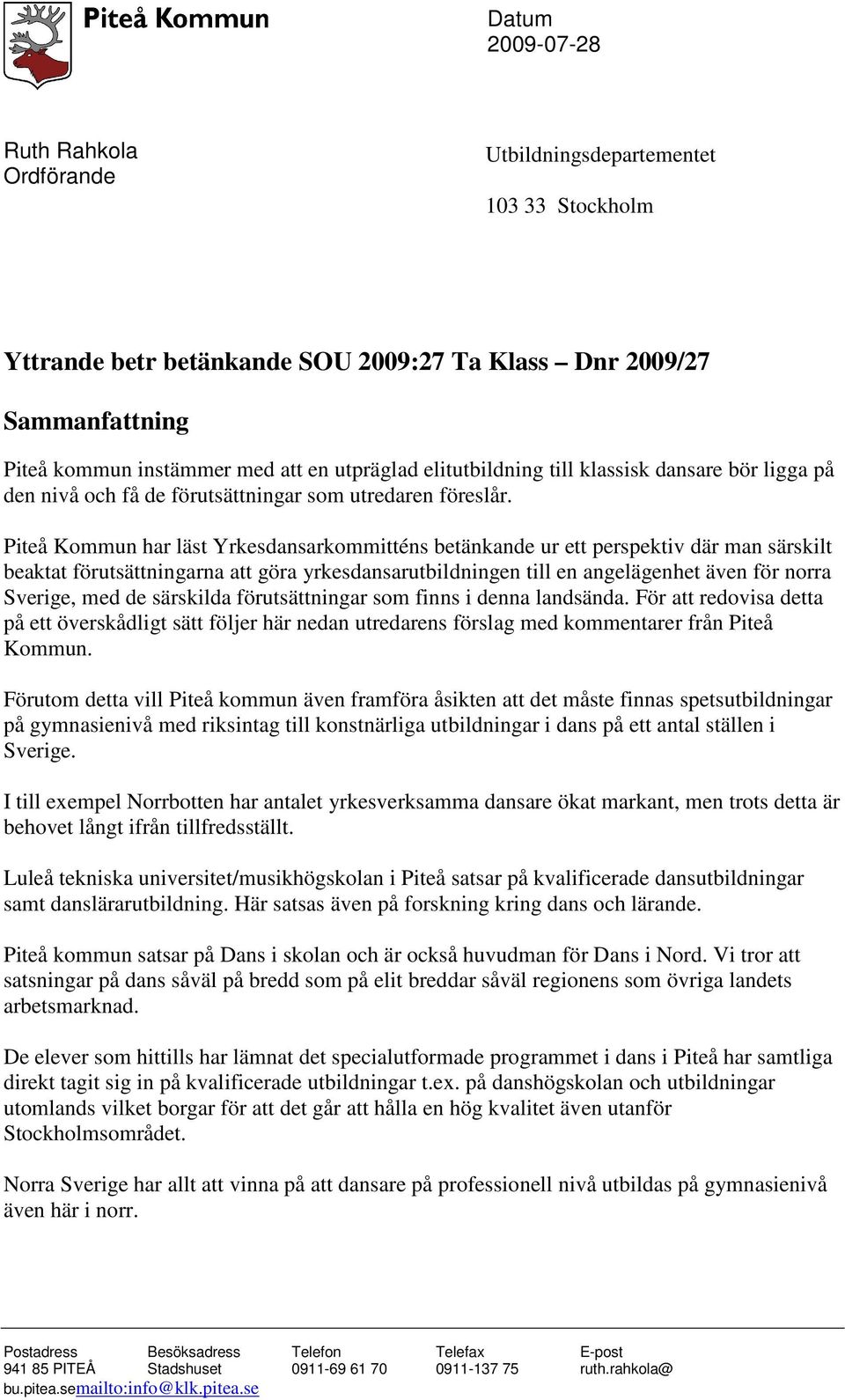 Piteå Kommun

Datum
2009-07-28

Ruth Rahkola
Ordförande

Utbildningsdepartementet

103 33 Stockholm

Yttrande betr betänkande SOU 2009:27 Ta Klass – Dnr 2009/27

Sammanfattning

Piteå kommun instämmer med att en utpräglad elitutbildning till klassisk dansare bör ligga på den nivå och få de förutsättningar som utredaren föreslår.

Piteå Kommun har läst Yrkesdansarkommitténs betänkande ur ett perspektiv där man särskilt beaktat förutsättningarna att göra yrkesdansarutbildningen till en angelägenhet även för norra Sverige, med de särskilda förutsättningar som finns i denna landsända. För att redovisa detta på ett överskådligt sätt följer här nedan utredarens förslag med kommentarer från Piteå Kommun.

Förutom detta vill Piteå kommun även framföra åsikten att det måste finnas spetsutbildningar på gymnasienivå med riksintag till konstnärliga utbildningar i dans på ett antal ställen i Sverige.

I till exempel Norrbotten har antalet yrkesverksamma dansare ökat markant, men trots detta är behovet långt ifrån tillfredsställt.

Luleå tekniska universitet/musikhögskolan i Piteå satsar på kvalificerade dansutbildningar samt danslärarutbildning. Här satsas även på forskning kring dans och lärande.

Piteå kommun satsar på Dans i skolan och är också huvudman för Dans i Nord. Vi tror att satsningar på dans såväl på bredd som på elit breddar såväl regionens som övriga landets arbetsmarknad.

De elever som hittills har lämnat det specialutformade programmet i dans i Piteå har samtliga direkt tagit sig in på kvalificerade utbildningar t.ex. på danshögskolan och utbildningar utomlands vilket borgar för att det går att hålla en hög kvalitet även utanför Stockholmsområdet.

Norra Sverige har allt att vinna på att dansare på professionell nivå utbildas på gymnasienivå även här i norr.

| Postadress | Besöksadress | Telefon | Telefax | E-post |
|---|---|---|---|---|
| 941 85 PITEÅ | Stadshuset | 0911-69 61 70 | 0911-137 75 | ruth.rahkola@ |

bu.pitea.semailto:info@klk.pitea.se